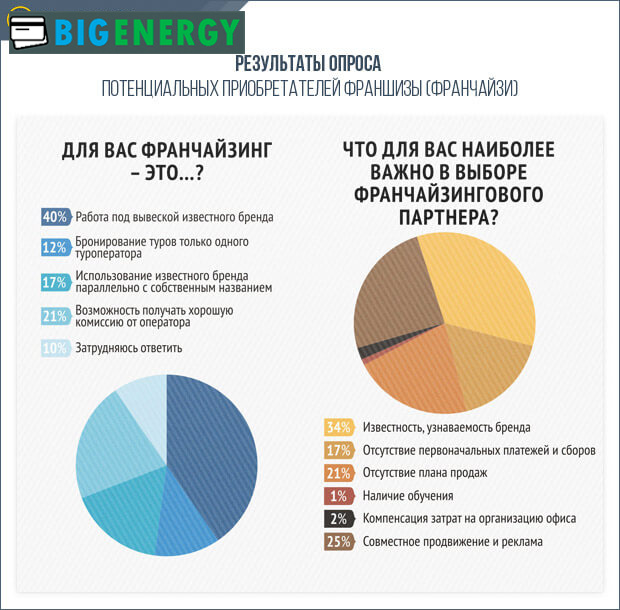 BIGENERGY

РЕЗУЛЬТАТЫ ОПРОСА
ПОТЕНЦИАЛЬНЫХ ПРИОБРЕТАТЕЛЕЙ ФРАНШИЗЫ (ФРАНЧАЙЗИ)

ДЛЯ ВАС ФРАНЧАЙЗИНГ – ЭТО...?

40% Работа под вывеской известного бренда
12% Бронирование туров только одного туроператора
17% Использование известного бренда параллельно с собственным названием
21% Возможность получать хорошую комиссию от оператора
10% Затрудняюсь ответить

ЧТО ДЛЯ ВАС НАИБОЛЕЕ ВАЖНО В ВЫБОРЕ ФРАНЧАЙЗИНГОВОГО ПАРТНЕРА?

34% Известность, узнаваемость бренда
17% Отсутствие первоначальных платежей и сборов
21% Отсутствие плана продаж
1% Наличие обучения
2% Компенсация затрат на организацию офиса
25% Совместное продвижение и реклама